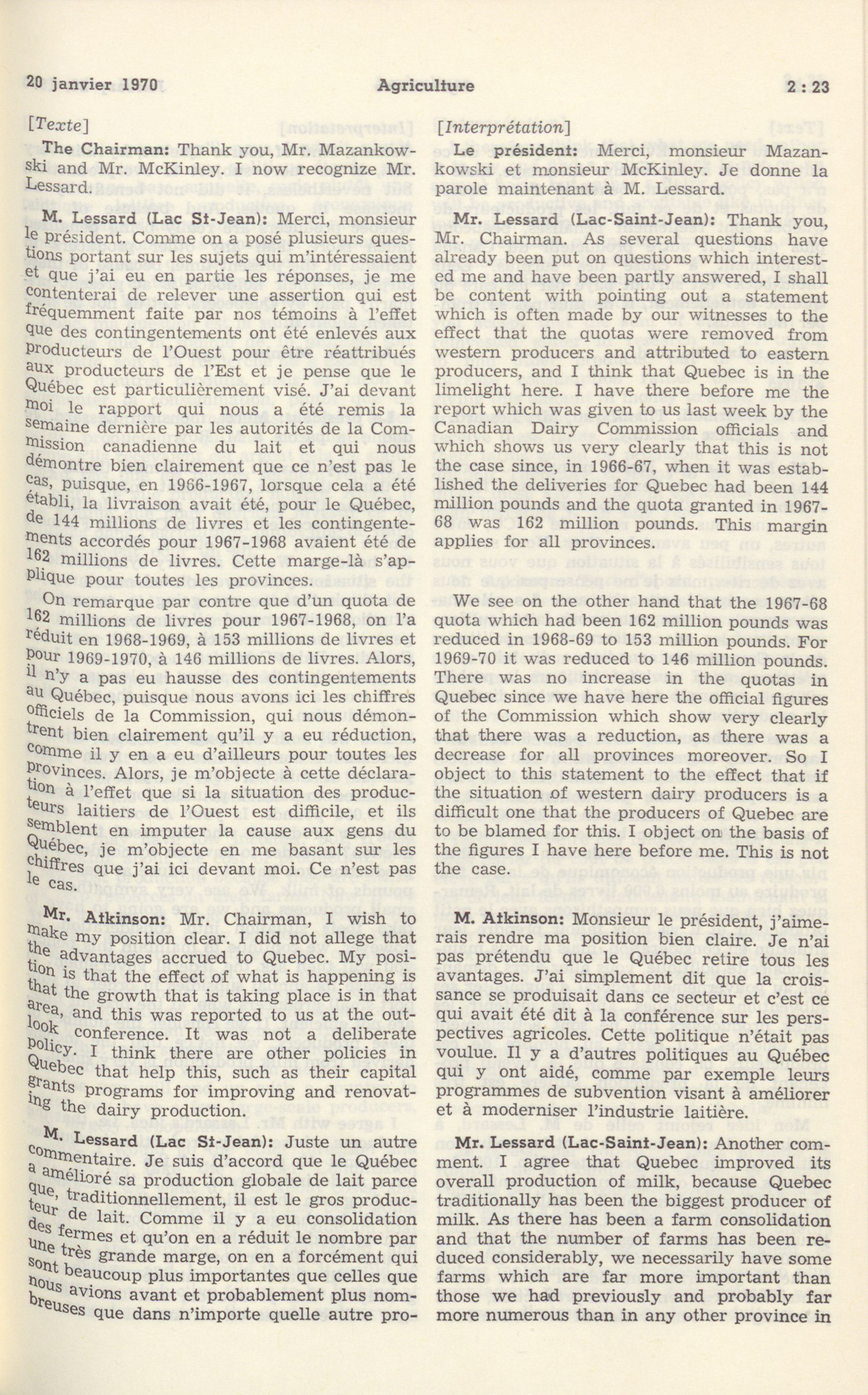 20 janvier 1970 Agriculture 2 : 23

[Texte]

The Chairman: Thank you, Mr. Mazankowski and Mr. McKinley. I now recognize Mr. Lessard.

M. Lessard (Lac St-Jean): Merci, monsieur le président. Comme on a posé plusieurs questions portant sur les sujets qui m'intéressaient et que j'ai eu en partie les réponses, je me contenterai de relever une assertion qui est fréquemment faite par nos témoins à l'effet que des contingentements ont été enlevés aux producteurs de l'Ouest pour être réattribués aux producteurs de l'Est et je pense que le Québec est particulièrement visé. J'ai devant moi le rapport qui nous a été remis la semaine dernière par les autorités de la Commission canadienne du lait et qui nous démontre bien clairement que ce n'est pas le cas, puisque, en 1966-1967, lorsque cela a été établi, la livraison avait été, pour le Québec, de 144 millions de livres et les contingentements accordés pour 1967-1968 avaient été de 162 millions de livres. Cette marge-là s'applique pour toutes les provinces.

On remarque par contre que d'un quota de 162 millions de livres pour 1967-1968, on l'a réduit en 1968-1969, à 153 millions de livres et pour 1969-1970, à 146 millions de livres. Alors, il n'y a pas eu hausse des contingentements au Québec, puisque nous avons ici les chiffres officiels de la Commission, qui nous démontrent bien clairement qu'il y a eu réduction, comme il y en a eu d'ailleurs pour toutes les provinces. Alors, je m'objecte à cette déclaration à l'effet que si la situation des producteurs laitiers de l'Ouest est difficile, et ils semblent en imputer la cause aux gens du Québec, je m'objecte en me basant sur les chiffres que j'ai ici devant moi. Ce n'est pas le cas.

Mr. Atkinson: Mr. Chairman, I wish to make my position clear. I did not allege that the advantages accrued to Quebec. My position is that the effect of what is happening is that the growth that is taking place is in that area, and this was reported to us at the outlook conference. It was not a deliberate policy. I think there are other policies in Quebec that help this, such as their capital grants programs for improving and renovating the dairy production.

M. Lessard (Lac St-Jean): Juste un autre commentaire. Je suis d'accord que le Québec a amélioré sa production globale de lait parce que, traditionnellement, il est le gros producteur de lait. Comme il y a eu consolidation des fermes et qu'on en a réduit le nombre par une très grande marge, on en a forcément qui sont beaucoup plus importantes que celles que nous avions avant et probablement plus nombreuses que dans n'importe quelle autre pro-

[Interprétation]

Le président: Merci, monsieur Mazankowski et monsieur McKinley. Je donne la parole maintenant à M. Lessard.

Mr. Lessard (Lac-Saint-Jean): Thank you, Mr. Chairman. As several questions have already been put on questions which interested me and have been partly answered, I shall be content with pointing out a statement which is often made by our witnesses to the effect that the quotas were removed from western producers and attributed to eastern producers, and I think that Quebec is in the limelight here. I have there before me the report which was given to us last week by the Canadian Dairy Commission officials and which shows us very clearly that this is not the case since, in 1966-67, when it was established the deliveries for Quebec had been 144 million pounds and the quota granted in 1967-68 was 162 million pounds. This margin applies for all provinces.

We see on the other hand that the 1967-68 quota which had been 162 million pounds was reduced in 1968-69 to 153 million pounds. For 1969-70 it was reduced to 146 million pounds. There was no increase in the quotas in Quebec since we have here the official figures of the Commission which show very clearly that there was a reduction, as there was a decrease for all provinces moreover. So I object to this statement to the effect that if the situation of western dairy producers is a difficult one that the producers of Quebec are to be blamed for this. I object on the basis of the figures I have here before me. This is not the case.

M. Atkinson: Monsieur le président, j'aimerais rendre ma position bien claire. Je n'ai pas prétendu que le Québec retire tous les avantages. J'ai simplement dit que la croissance se produisait dans ce secteur et c'est ce qui avait été dit à la conférence sur les perspectives agricoles. Cette politique n'était pas voulue. Il y a d'autres politiques au Québec qui y ont aidé, comme par exemple leurs programmes de subvention visant à améliorer et à moderniser l'industrie laitière.

Mr. Lessard (Lac-Saint-Jean): Another comment. I agree that Quebec improved its overall production of milk, because Quebec traditionally has been the biggest producer of milk. As there has been a farm consolidation and that the number of farms has been reduced considerably, we necessarily have some farms which are far more important than those we had previously and probably far more numerous than in any other province in